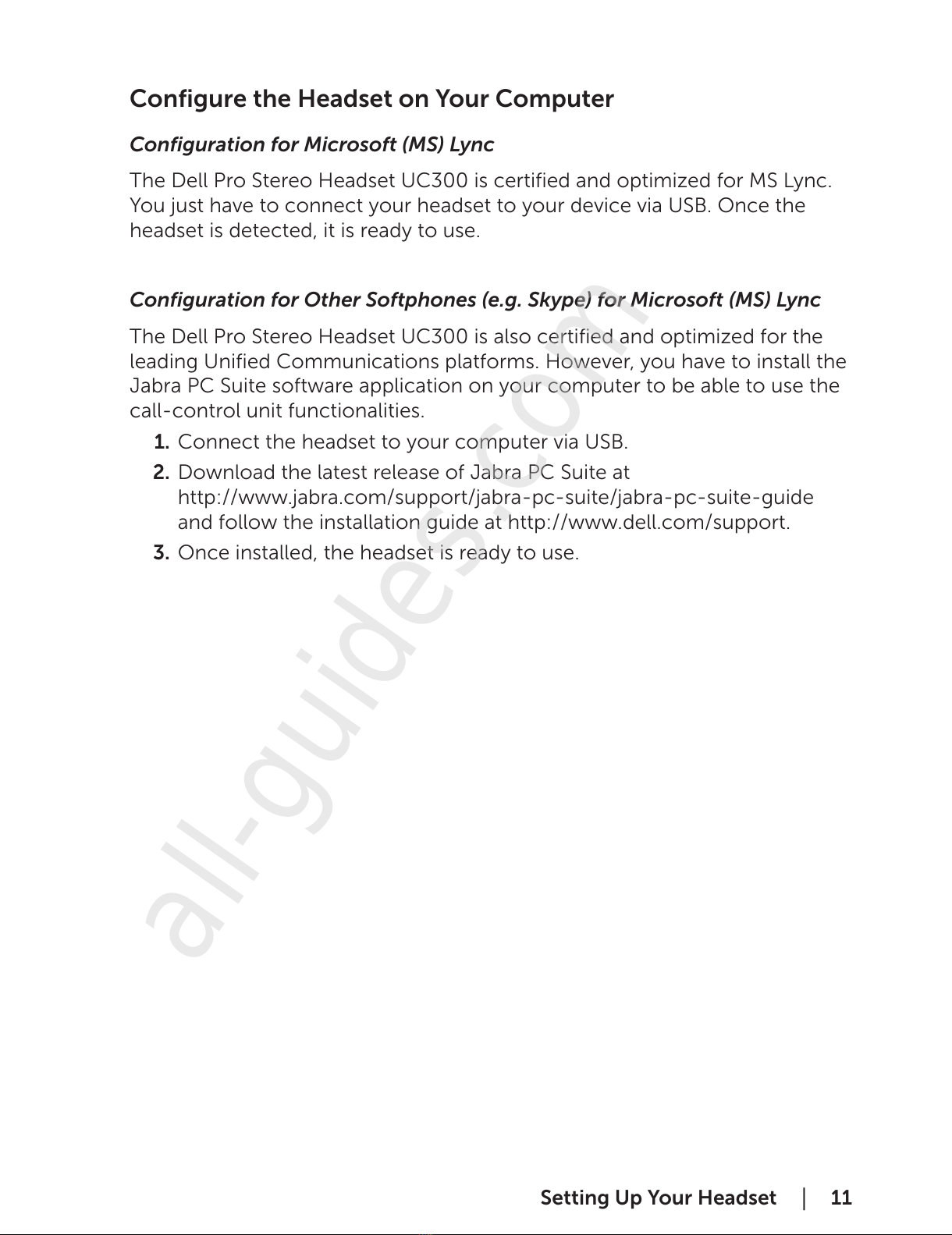 Configure the Headset on Your Computer

Configuration for Microsoft (MS) Lync

The Dell Pro Stereo Headset UC300 is certified and optimized for MS Lync. You just have to connect your headset to your device via USB. Once the headset is detected, it is ready to use.

Configuration for Other Softphones (e.g. Skype) for Microsoft (MS) Lync

The Dell Pro Stereo Headset UC300 is also certified and optimized for the leading Unified Communications platforms. However, you have to install the Jabra PC Suite software application on your computer to be able to use the call-control unit functionalities.

1. Connect the headset to your computer via USB.

2. Download the latest release of Jabra PC Suite at http://www.jabra.com/support/jabra-pc-suite/jabra-pc-suite-guide and follow the installation guide at http://www.dell.com/support.

3. Once installed, the headset is ready to use.

all-guides.com

Setting Up Your Headset | 11